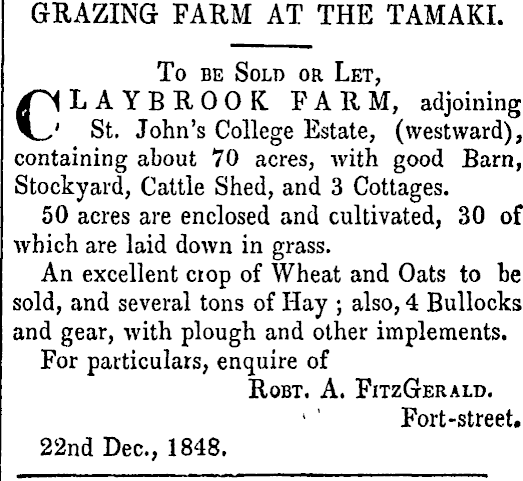 GRAZING FARM AT THE TAMAKI.

To be Sold or Let,

CLAYBROOK FARM, adjoining St. John's College Estate, (westward), containing about 70 acres, with good Barn, Stockyard, Cattle Shed, and 3 Cottages.

50 acres are enclosed and cultivated, 30 of which are laid down in grass.

An excellent crop of Wheat and Oats to be sold, and several tons of Hay ; also, 4 Bullocks and gear, with plough and other implements.

For particulars, enquire of

Robt. A. FitzGerald.

Fort-street.

22nd Dec., 1848.